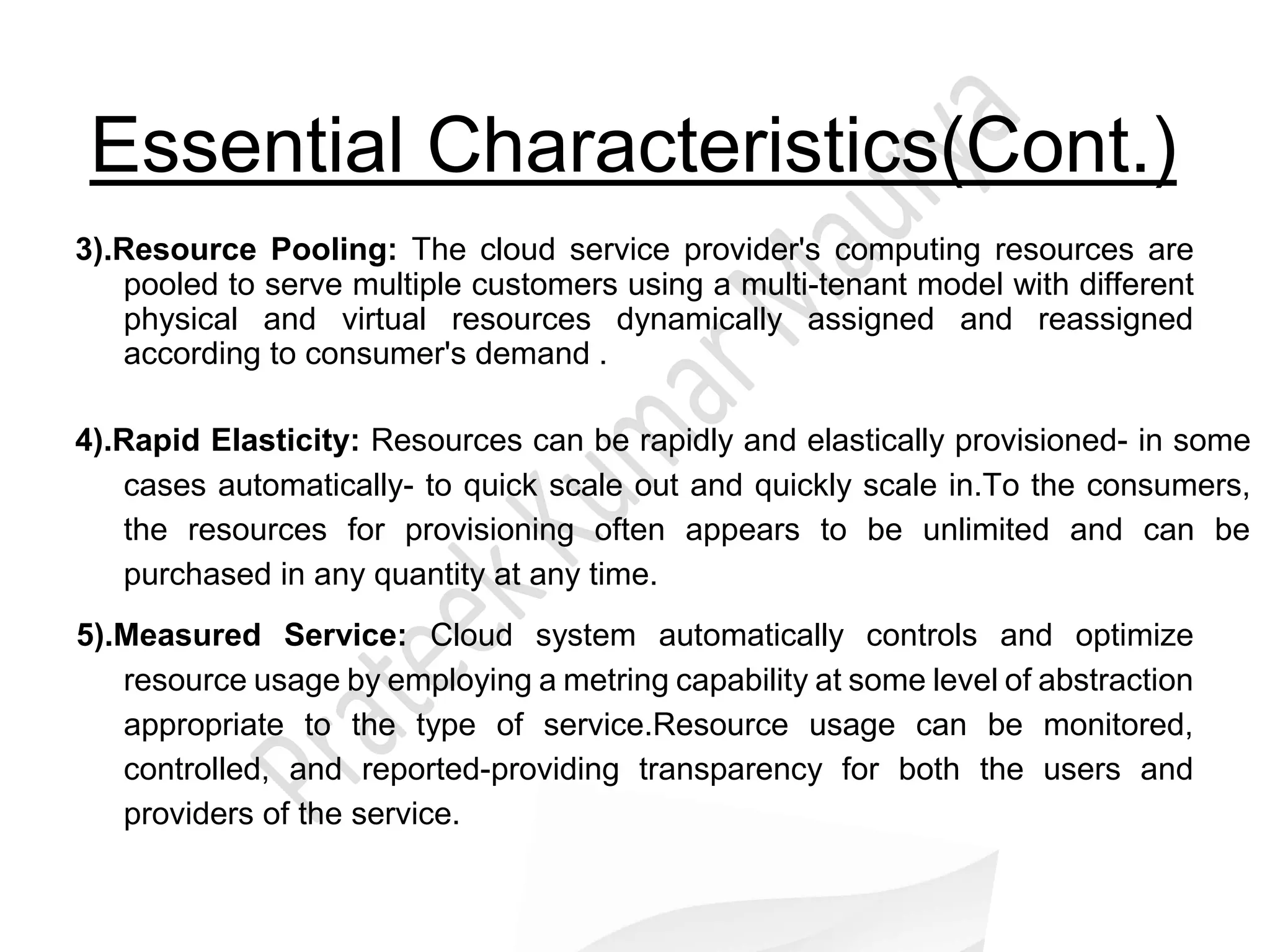 Essential Characteristics(Cont.)

3).Resource Pooling: The cloud service provider's computing resources are pooled to serve multiple customers using a multi-tenant model with different physical and virtual resources dynamically assigned and reassigned according to consumer's demand .

4).Rapid Elasticity: Resources can be rapidly and elastically provisioned- in some cases automatically- to quick scale out and quickly scale in.To the consumers, the resources for provisioning often appears to be unlimited and can be purchased in any quantity at any time.

5).Measured Service: Cloud system automatically controls and optimize resource usage by employing a metring capability at some level of abstraction appropriate to the type of service.Resource usage can be monitored, controlled, and reported-providing transparency for both the users and providers of the service.

Prateek Kumar Maurya